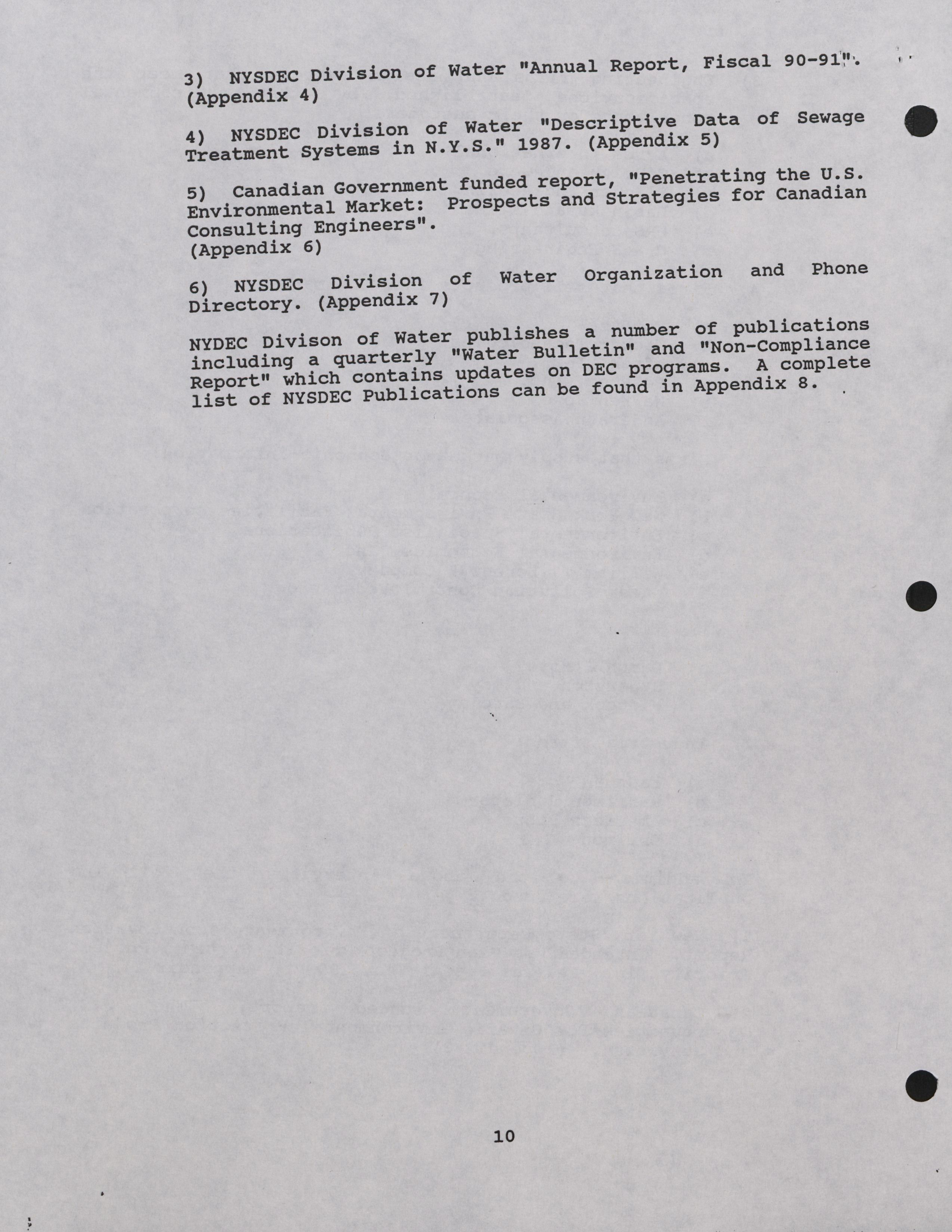 3) NYSDEC Division of Water "Annual Report, Fiscal 90-91". (Appendix 4)

4) NYSDEC Division of Water "Descriptive Data of Sewage Treatment Systems in N.Y.S." 1987. (Appendix 5)

5) Canadian Government funded report, "Penetrating the U.S. Environmental Market: Prospects and Strategies for Canadian Consulting Engineers". (Appendix 6)

6) NYSDEC Division of Water Organization and Phone Directory. (Appendix 7)

NYDEC Divison of Water publishes a number of publications including a quarterly "Water Bulletin" and "Non-Compliance Report" which contains updates on DEC programs. A complete list of NYSDEC Publications can be found in Appendix 8.

10